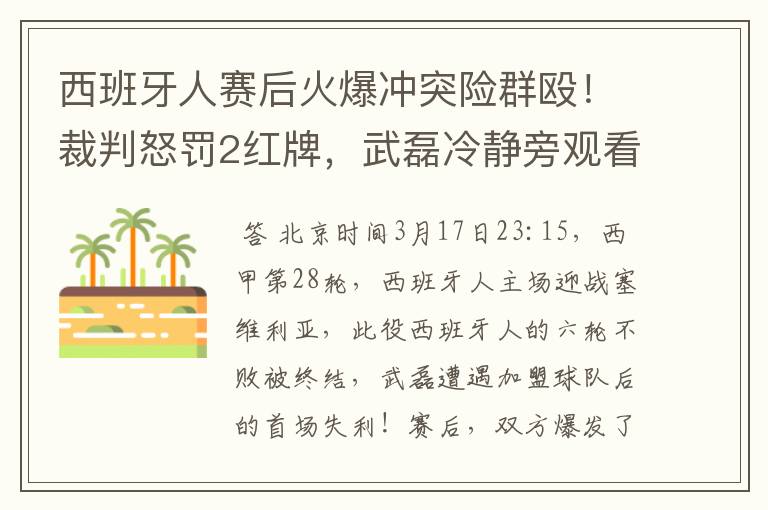 西班牙人赛后火爆冲突险群殴！裁判怒罚2红牌，武磊冷静旁观看

答 北京时间3月17日23:15，西甲第28轮，西班牙人主场迎战塞维利亚，此役西班牙人的六轮不败被终结，武磊遭遇加盟球队后的首场失利！赛后，双方爆发了